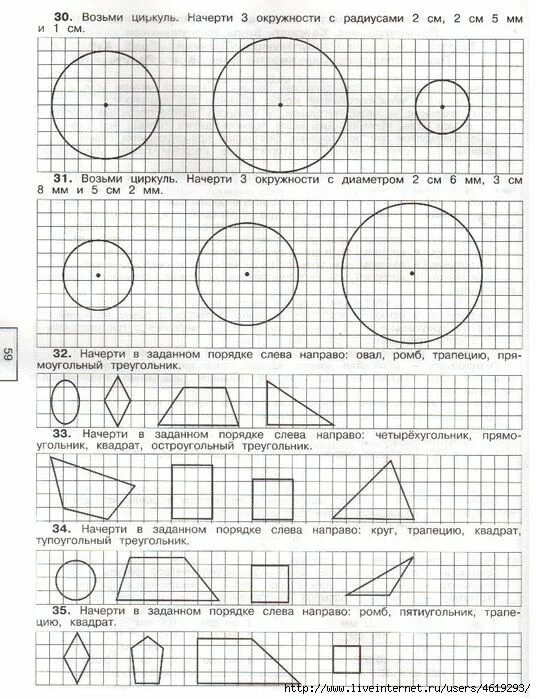 **30.** Возьми циркуль. Начерти 3 окружности с радиусами 2 см, 2 см 5 мм и 1 см.

**31.** Возьми циркуль. Начерти 3 окружности с диаметром 2 см 6 мм, 3 см 8 мм и 5 см 2 мм.

59

**32.** Начерти в заданном порядке слева направо: овал, ромб, трапецию, прямоугольный треугольник.

**33.** Начерти в заданном порядке слева направо: четырёхугольник, прямоугольник, квадрат, остроугольный треугольник.

**34.** Начерти в заданном порядке слева направо: круг, трапецию, квадрат, тупоугольный треугольник.

**35.** Начерти в заданном порядке слева направо: ромб, пятиугольник, трапецию, квадрат.

http://www.liveinternet.ru/users/4619293/